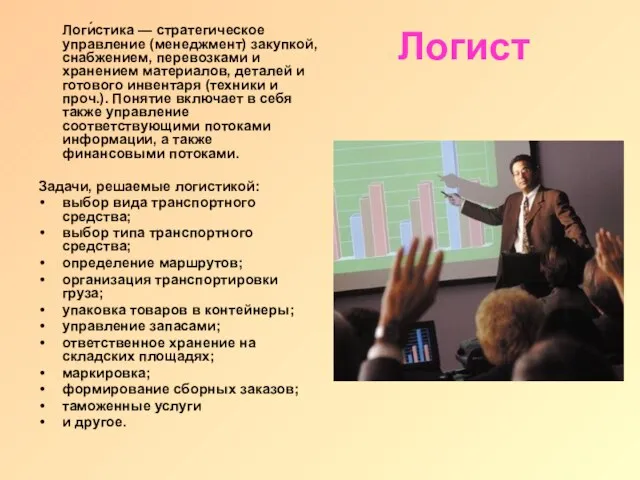 Логист

Логи́стика — стратегическое управление (менеджмент) закупкой, снабжением, перевозками и хранением материалов, деталей и готового инвентаря (техники и проч.). Понятие включает в себя также управление соответствующими потоками информации, а также финансовыми потоками.

Задачи, решаемые логистикой:
• выбор вида транспортного средства;
• выбор типа транспортного средства;
• определение маршрутов;
• организация транспортировки груза;
• упаковка товаров в контейнеры;
• управление запасами;
• ответственное хранение на складских площадях;
• маркировка;
• формирование сборных заказов;
• таможенные услуги
• и другое.